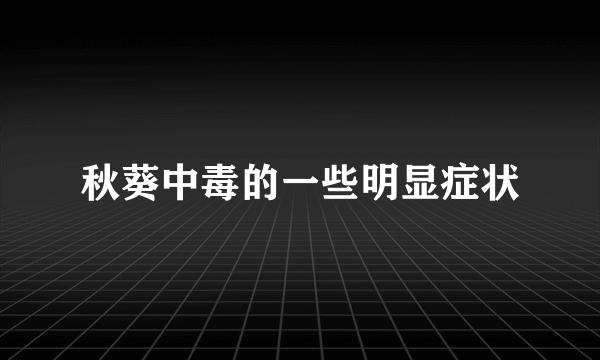 秋葵中毒的一些明显症状